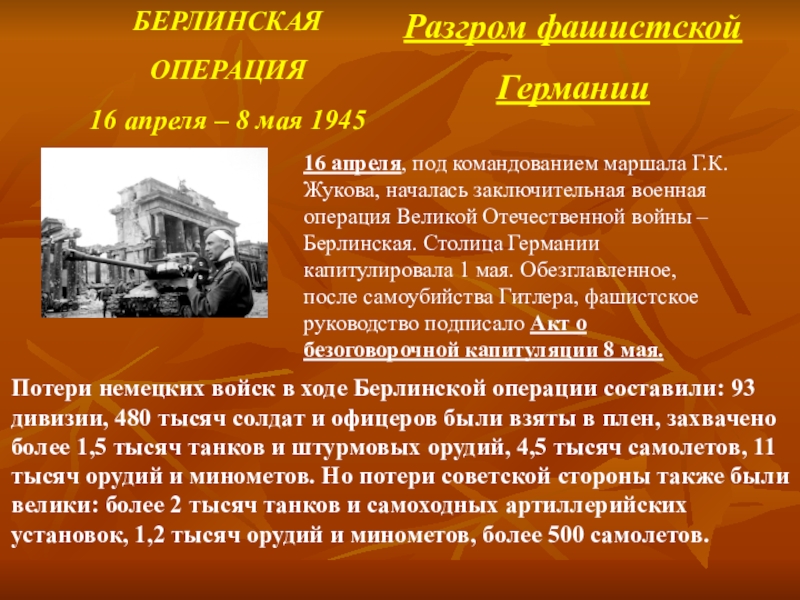 БЕРЛИНСКАЯ

ОПЕРАЦИЯ

16 апреля – 8 мая 1945

Разгром фашистской

Германии

16 апреля, под командованием маршала Г.К. Жукова, началась заключительная военная операция Великой Отечественной войны – Берлинская. Столица Германии капитулировала 1 мая. Обезглавленное, после самоубийства Гитлера, фашистское руководство подписало Акт о безоговорочной капитуляции 8 мая.

Потери немецких войск в ходе Берлинской операции составили: 93 дивизии, 480 тысяч солдат и офицеров были взяты в плен, захвачено более 1,5 тысяч танков и штурмовых орудий, 4,5 тысяч самолетов, 11 тысяч орудий и минометов. Но потери советской стороны также были велики: более 2 тысяч танков и самоходных артиллерийских установок, 1,2 тысяч орудий и минометов, более 500 самолетов.